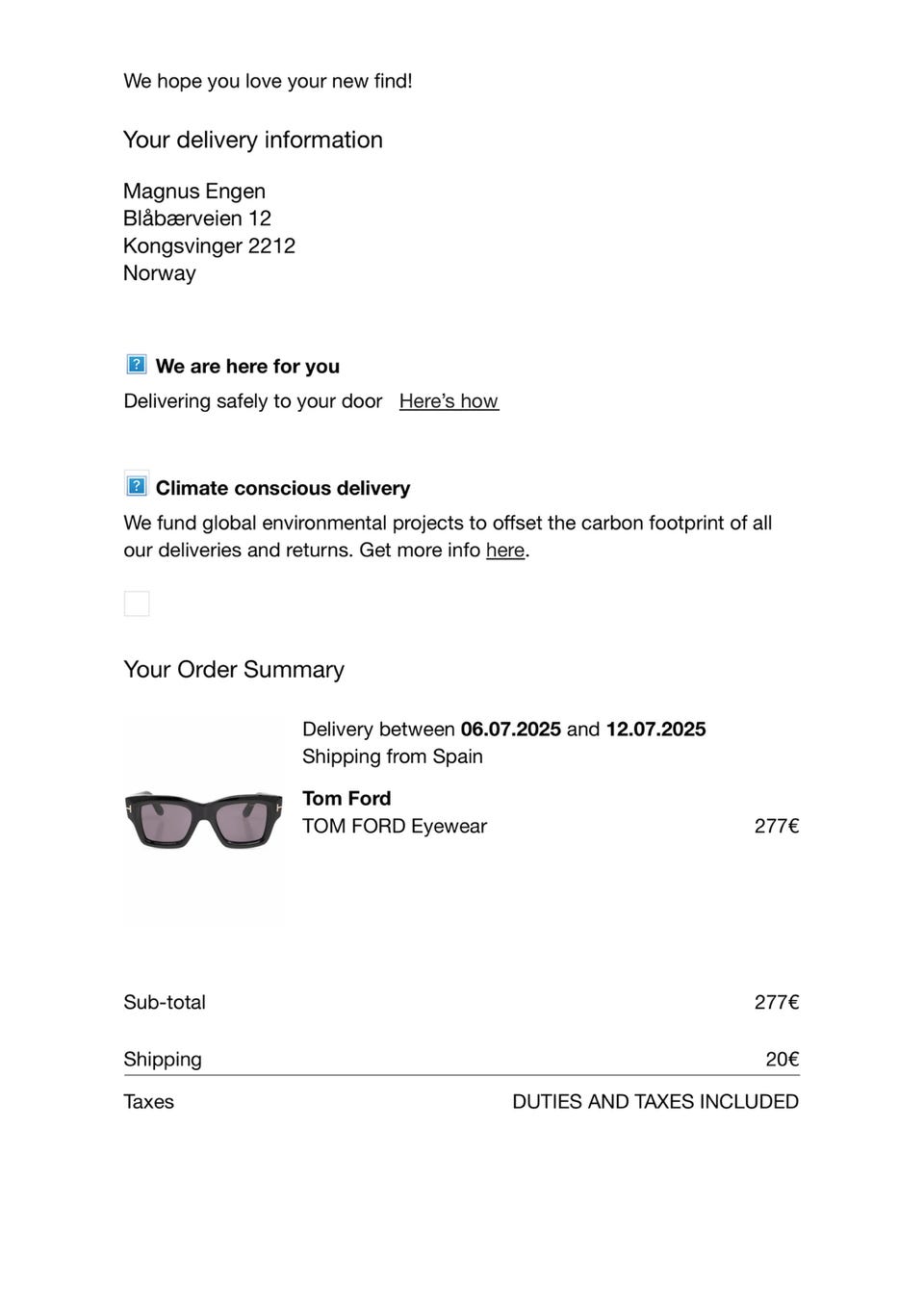 We hope you love your new find!

Your delivery information

Magnus Engen
Blåbærveien 12
Kongsvinger 2212
Norway

We are here for you

Delivering safely to your door Here's how

Climate conscious delivery

We fund global environmental projects to offset the carbon footprint of all our deliveries and returns. Get more info here.

Your Order Summary

Delivery between 06.07.2025 and 12.07.2025
Shipping from Spain

Tom Ford
TOM FORD Eyewear 277€

Sub-total 277€

Shipping 20€

Taxes DUTIES AND TAXES INCLUDED